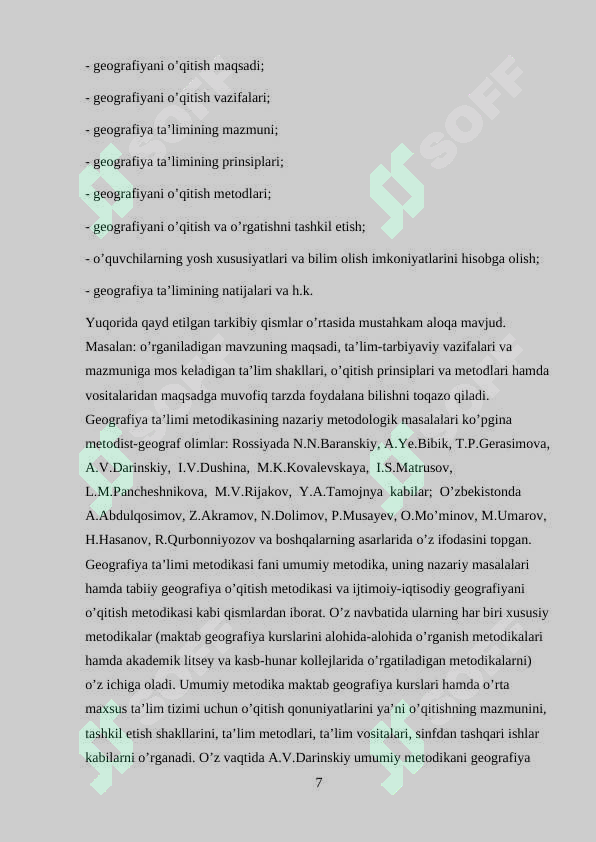 - geografiyani o’qitish maqsadi;

- geografiyani o’qitish vazifalari;

- geografiya ta’limining mazmuni;

- geografiya ta’limining prinsiplari;

- geografiyani o’qitish metodlari;

- geografiyani o’qitish va o’rgatishni tashkil etish;

- o’quvchilarning yosh xususiyatlari va bilim olish imkoniyatlarini hisobga olish;

- geografiya ta’limining natijalari va h.k.

Yuqorida qayd etilgan tarkibiy qismlar o’rtasida mustahkam aloqa mavjud. Masalan: o’rganiladigan mavzuning maqsadi, ta’lim-tarbiyaviy vazifalari va mazmuniga mos keladigan ta’lim shakllari, o’qitish prinsiplari va metodlari hamda vositalaridan maqsadga muvofiq tarzda foydalana bilishni toqazo qiladi. Geografiya ta’limi metodikasining nazariy metodologik masalalari ko’pgina metodist-geograf olimlar: Rossiyada N.N.Baranskiy, A.Ye.Bibik, T.P.Gerasimova, A.V.Darinskiy, I.V.Dushina, M.K.Kovalevskaya, I.S.Matrusov, L.M.Pancheshnikova, M.V.Rijakov, Y.A.Tamojnya kabilar; O’zbekistonda A.Abdulqosimov, Z.Akramov, N.Dolimov, P.Musayev, O.Mo’minov, M.Umarov, H.Hasanov, R.Qurbonniyozov va boshqalarning asarlarida o’z ifodasini topgan. Geografiya ta’limi metodikasi fani umumiy metodika, uning nazariy masalalari hamda tabiiy geografiya o’qitish metodikasi va ijtimoiy-iqtisodiy geografiyani o’qitish metodikasi kabi qismlardan iborat. O’z navbatida ularning har biri xususiy metodikalar (maktab geografiya kurslarini alohida-alohida o’rganish metodikalari hamda akademik litsey va kasb-hunar kollejlarida o’rgatiladigan metodikalarni) o’z ichiga oladi. Umumiy metodika maktab geografiya kurslari hamda o’rta maxsus ta’lim tizimi uchun o’qitish qonuniyatlarini ya’ni o’qitishning mazmunini, tashkil etish shakllarini, ta’lim metodlari, ta’lim vositalari, sinfdan tashqari ishlar kabilarni o’rganadi. O’z vaqtida A.V.Darinskiy umumiy metodikani geografiya

7